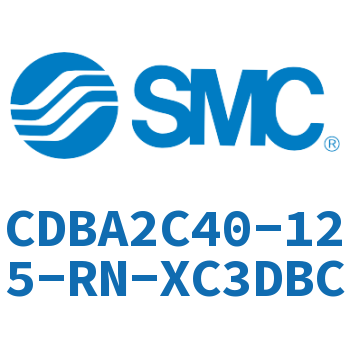 SMC®

CDBA2C40-125-RN-XC3DBC